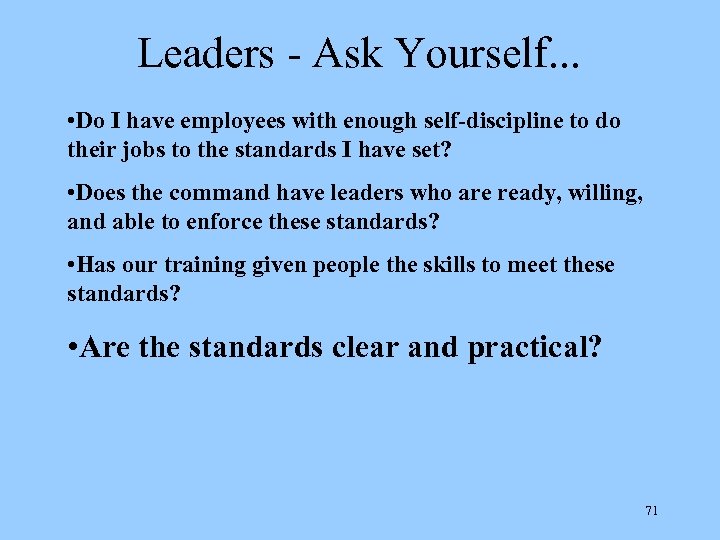 Leaders - Ask Yourself...

•Do I have employees with enough self-discipline to do their jobs to the standards I have set?

•Does the command have leaders who are ready, willing, and able to enforce these standards?

•Has our training given people the skills to meet these standards?

•Are the standards clear and practical?

71